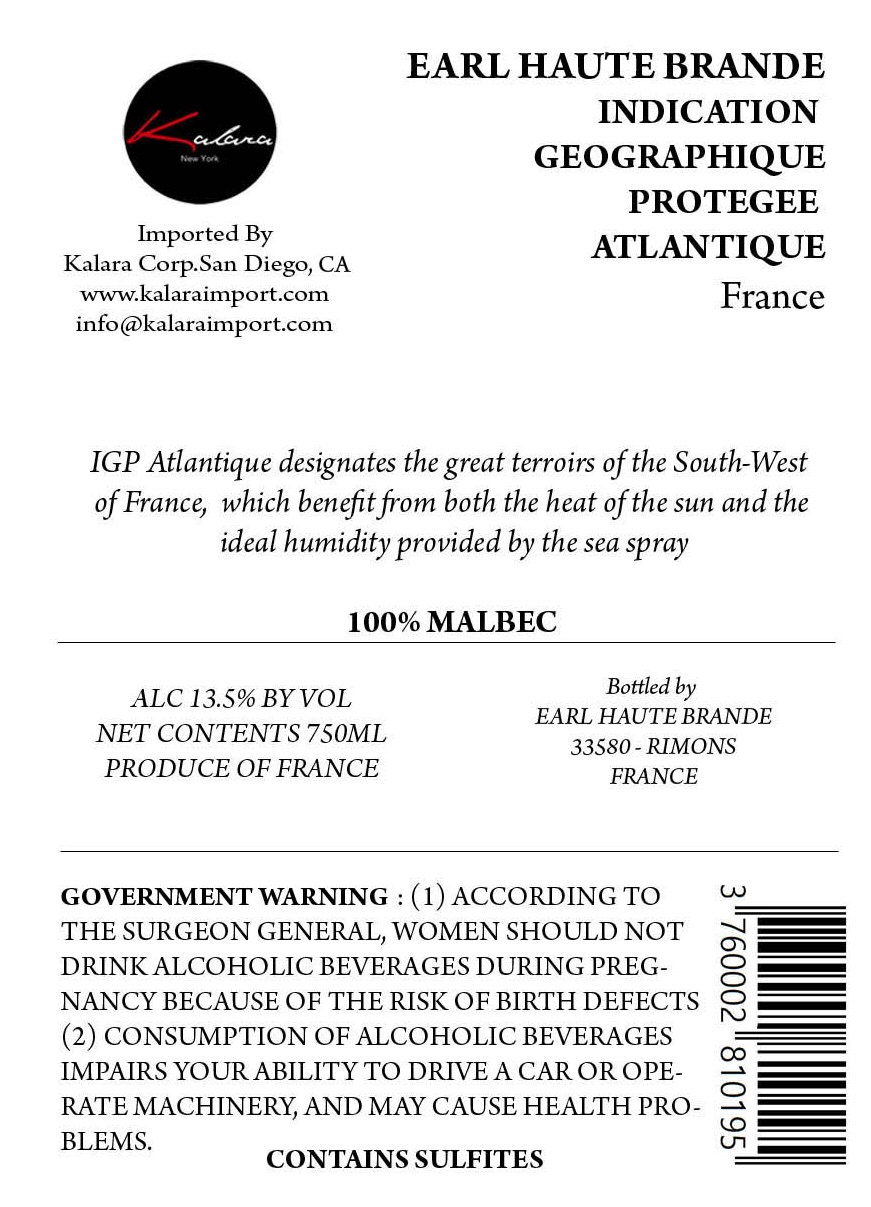 Kalara
New York

Imported By
Kalara Corp.San Diego, CA
www.kalaraimport.com
info@kalaraimport.com

EARL HAUTE BRANDE
INDICATION
GEOGRAPHIQUE
PROTEGEE
ATLANTIQUE
France

IGP Atlantique designates the great terroirs of the South-West of France, which benefit from both the heat of the sun and the ideal humidity provided by the sea spray

100% MALBEC

ALC 13.5% BY VOL
NET CONTENTS 750ML
PRODUCE OF FRANCE

Bottled by
EARL HAUTE BRANDE
33580 - RIMONS
FRANCE

GOVERNMENT WARNING : (1) ACCORDING TO THE SURGEON GENERAL, WOMEN SHOULD NOT DRINK ALCOHOLIC BEVERAGES DURING PREGNANCY BECAUSE OF THE RISK OF BIRTH DEFECTS (2) CONSUMPTION OF ALCOHOLIC BEVERAGES IMPAIRS YOUR ABILITY TO DRIVE A CAR OR OPERATE MACHINERY, AND MAY CAUSE HEALTH PROBLEMS.

CONTAINS SULFITES

3 760002 810195